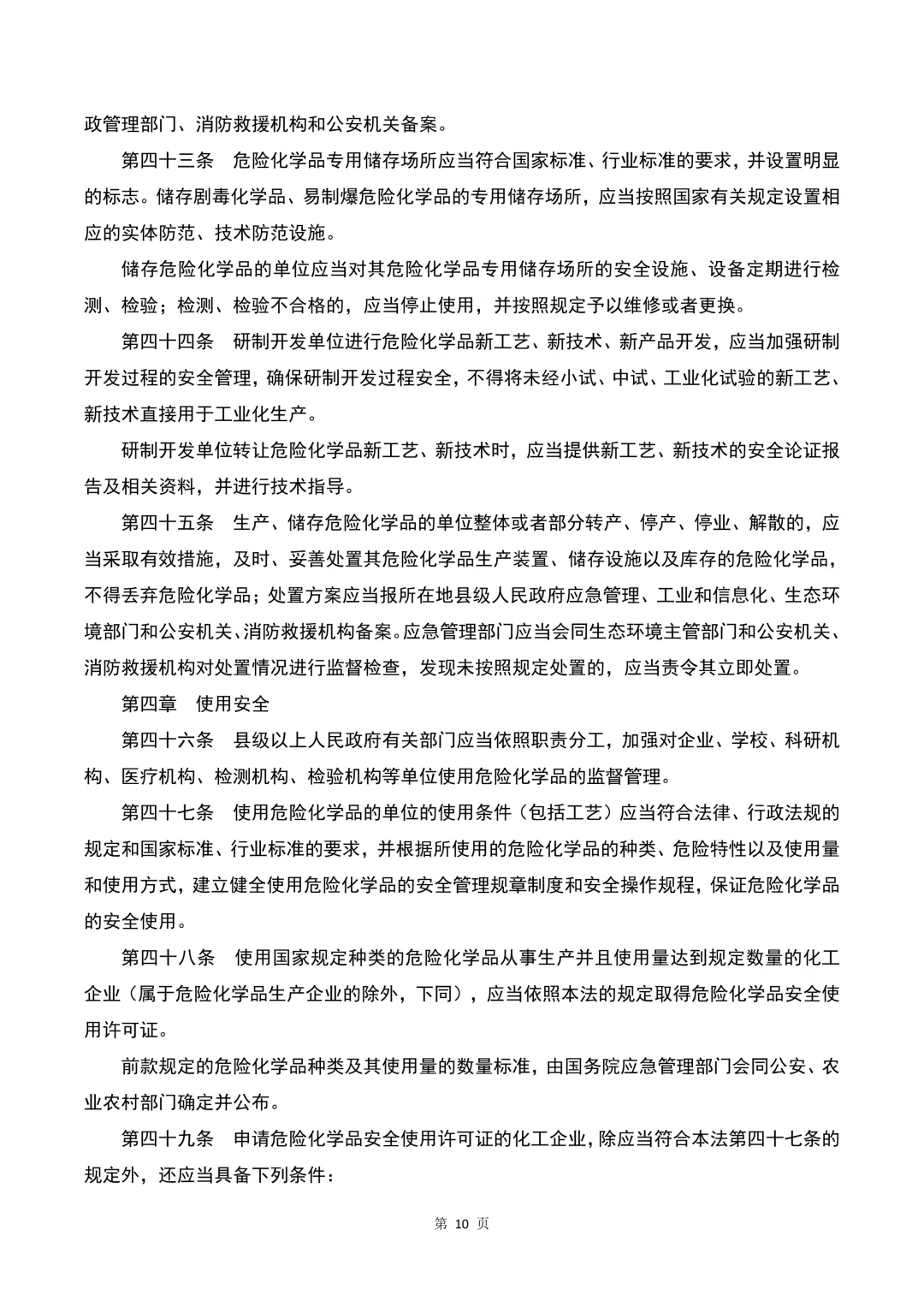 政管理部门、消防救援机构和公安机关备案。

第四十三条　危险化学品专用储存场所应当符合国家标准、行业标准的要求，并设置明显的标志。储存剧毒化学品、易制爆危险化学品的专用储存场所，应当按照国家有关规定设置相应的实体防范、技术防范设施。

储存危险化学品的单位应当对其危险化学品专用储存场所的安全设施、设备定期进行检测、检验；检测、检验不合格的，应当停止使用，并按照规定予以维修或者更换。

第四十四条　研制开发单位进行危险化学品新工艺、新技术、新产品开发，应当加强研制开发过程的安全管理，确保研制开发过程安全，不得将未经小试、中试、工业化试验的新工艺、新技术直接用于工业化生产。

研制开发单位转让危险化学品新工艺、新技术时，应当提供新工艺、新技术的安全论证报告及相关资料，并进行技术指导。

第四十五条　生产、储存危险化学品的单位整体或者部分转产、停产、停业、解散的，应当采取有效措施，及时、妥善处置其危险化学品生产装置、储存设施以及库存的危险化学品，不得丢弃危险化学品；处置方案应当报所在地县级人民政府应急管理、工业和信息化、生态环境部门和公安机关、消防救援机构备案。应急管理部门应当会同生态环境主管部门和公安机关、消防救援机构对处置情况进行监督检查，发现未按照规定处置的，应当责令其立即处置。

第四章　使用安全

第四十六条　县级以上人民政府有关部门应当依照职责分工，加强对企业、学校、科研机构、医疗机构、检测机构、检验机构等单位使用危险化学品的监督管理。

第四十七条　使用危险化学品的单位的使用条件（包括工艺）应当符合法律、行政法规的规定和国家标准、行业标准的要求，并根据所使用的危险化学品的种类、危险特性以及使用量和使用方式，建立健全使用危险化学品的安全管理规章制度和安全操作规程，保证危险化学品的安全使用。

第四十八条　使用国家规定种类的危险化学品从事生产并且使用量达到规定数量的化工企业（属于危险化学品生产企业的除外，下同），应当依照本法的规定取得危险化学品安全使用许可证。

前款规定的危险化学品种类及其使用量的数量标准，由国务院应急管理部门会同公安、农业农村部门确定并公布。

第四十九条　申请危险化学品安全使用许可证的化工企业，除应当符合本法第四十七条的规定外，还应当具备下列条件：

第 10 页